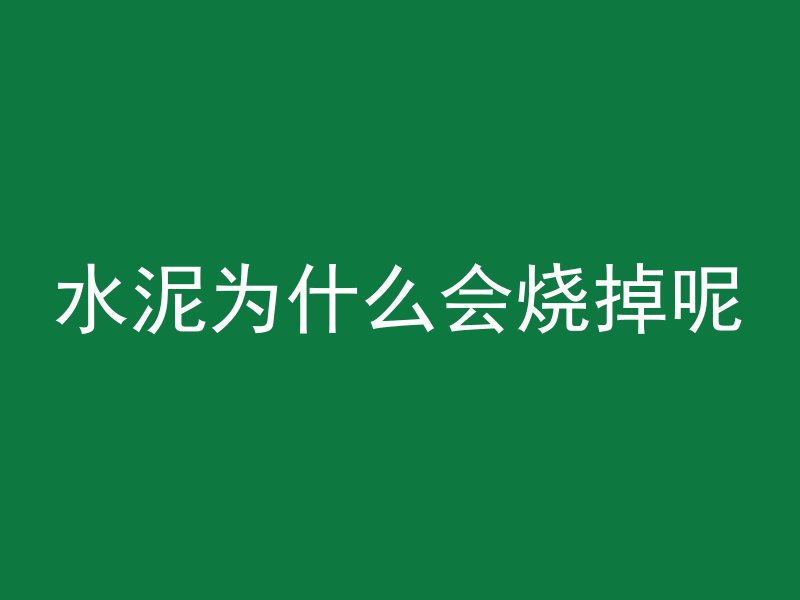 水泥为什么会烧掉呢